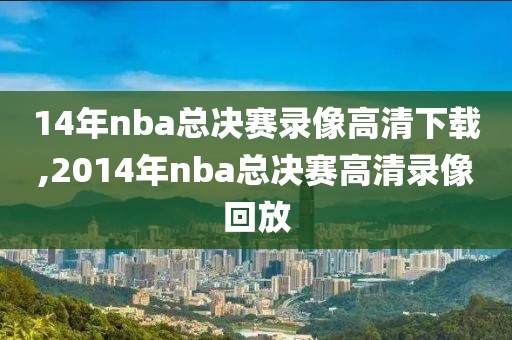 14年nba总决赛录像高清下载,2014年nba总决赛高清录像回放